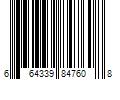 6 64339 84760 8